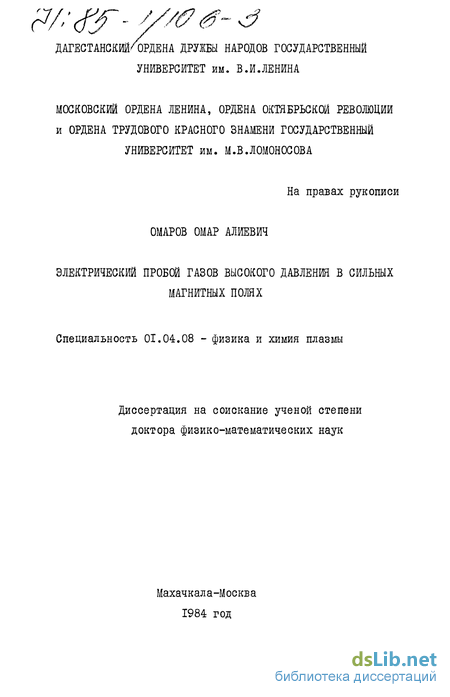 71:85-1/106-3

ДАГЕСТАНСКИЙ ОРДЕНА ДРУЖБЫ НАРОДОВ ГОСУДАРСТВЕННЫЙ УНИВЕРСИТЕТ им. В.И.ЛЕНИНА

МОСКОВСКИЙ ОРДЕНА ЛЕНИНА, ОРДЕНА ОКТЯБРЬСКОЙ РЕВОЛЮЦИИ и ОРДЕНА ТРУДОВОГО КРАСНОГО ЗНАМЕНИ ГОСУДАРСТВЕННЫЙ УНИВЕРСИТЕТ им. М.В.ЛОМОНОСОВА

На правах рукописи

ОМАРОВ ОМАР АЛИЕВИЧ

ЭЛЕКТРИЧЕСКИЙ ПРОБОЙ ГАЗОВ ВЫСОКОГО ДАВЛЕНИЯ В СИЛЬНЫХ МАГНИТНЫХ ПОЛЯХ

Специальность 01.04.08 - физика и химия плазмы

Диссертация на соискание ученой степени доктора физико-математических наук

Махачкала-Москва
1984 год

dsLib.net
библиотека диссертаций